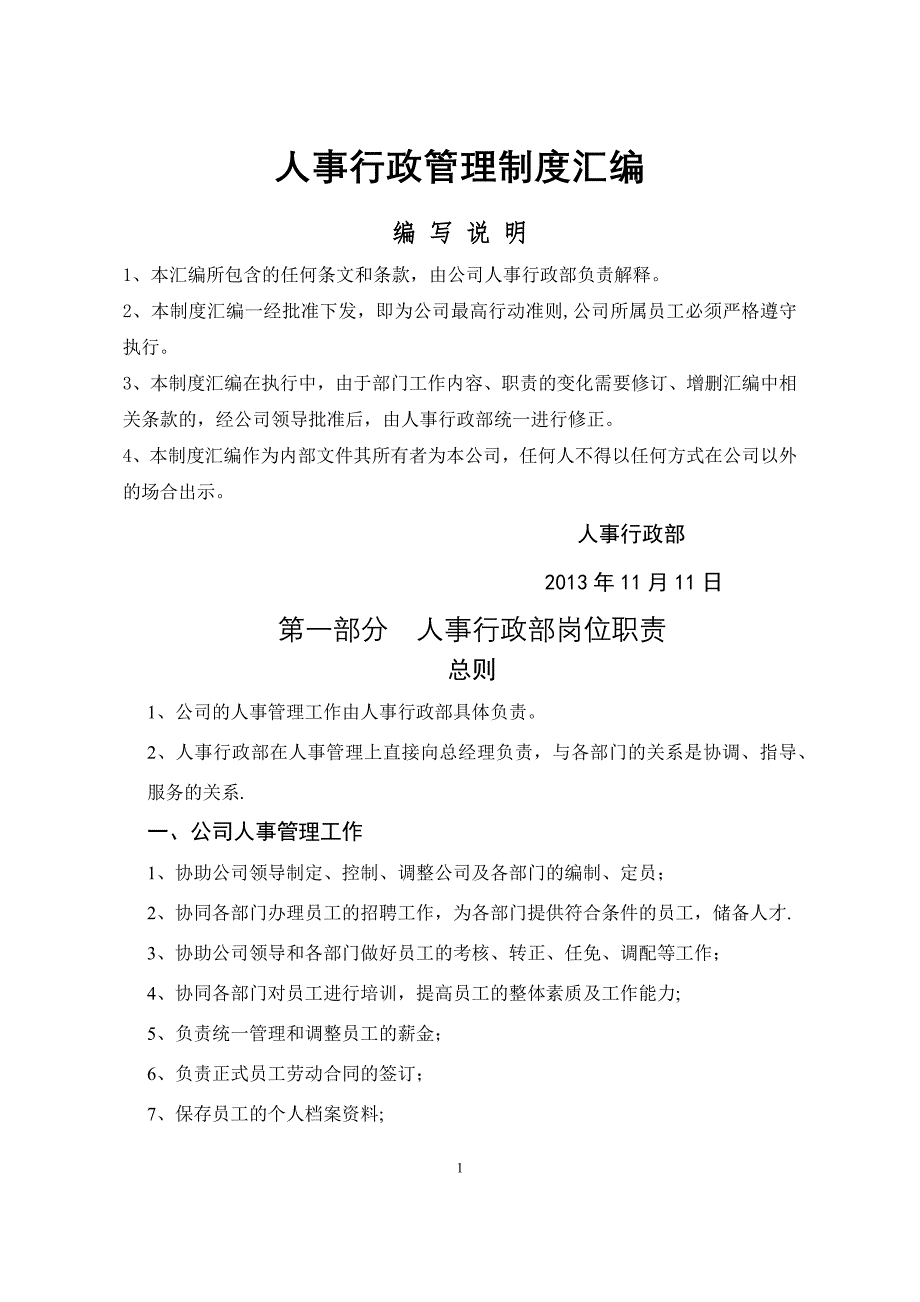 人事行政管理制度汇编

编 写 说 明

1、本汇编所包含的任何条文和条款，由公司人事行政部负责解释。

2、本制度汇编一经批准下发，即为公司最高行动准则,公司所属员工必须严格遵守执行。

3、本制度汇编在执行中，由于部门工作内容、职责的变化需要修订、增删汇编中相关条款的，经公司领导批准后，由人事行政部统一进行修正。

4、本制度汇编作为内部文件其所有者为本公司，任何人不得以任何方式在公司以外的场合出示。

人事行政部

2013 年 11 月 11 日

第一部分 人事行政部岗位职责

总则

1、公司的人事管理工作由人事行政部具体负责。

2、人事行政部在人事管理上直接向总经理负责，与各部门的关系是协调、指导、服务的关系.

一、公司人事管理工作

1、协助公司领导制定、控制、调整公司及各部门的编制、定员；

2、协同各部门办理员工的招聘工作，为各部门提供符合条件的员工，储备人才.

3、协助公司领导和各部门做好员工的考核、转正、任免、调配等工作；

4、协同各部门对员工进行培训，提高员工的整体素质及工作能力;

5、负责统一管理和调整员工的薪金；

6、负责正式员工劳动合同的签订；

7、保存员工的个人档案资料;

1